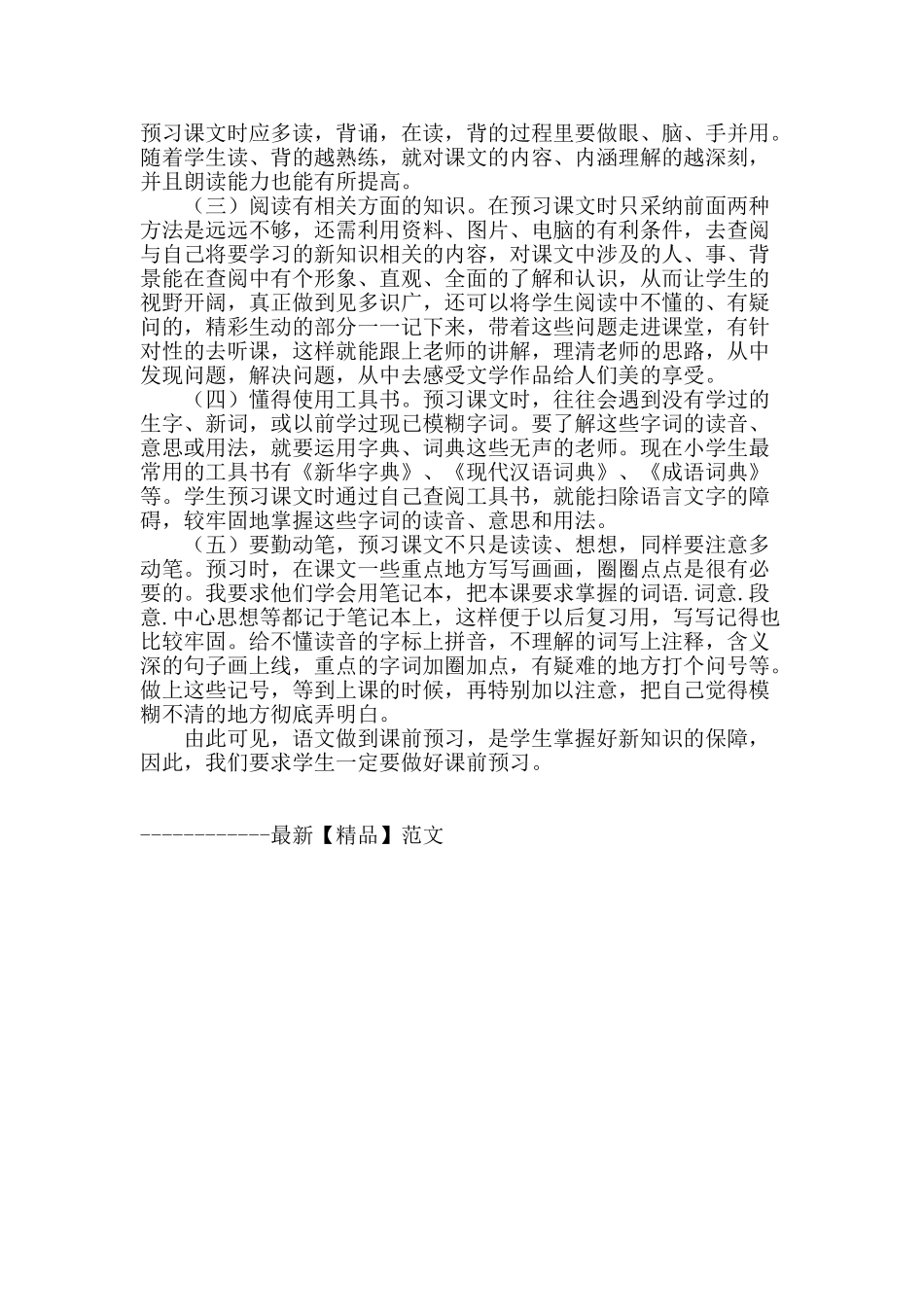 预习课文时应多读，背诵，在读，背的过程里要做眼、脑、手并用。随着学生读、背的越熟练，就对课文的内容、内涵理解的越深刻，并且朗读能力也能有所提高。

（三）阅读有相关方面的知识。在预习课文时只采纳前面两种方法是远远不够，还需利用资料、图片、电脑的有利条件，去查阅与自己将要学习的新知识相关的内容，对课文中涉及的人、事、背景能在查阅中有个形象、直观、全面的了解和认识，从而让学生的视野开阔，真正做到见多识广，还可以将学生阅读中不懂的、有疑问的，精彩生动的部分一一记下来，带着这些问题走进课堂，有针对性的去听课，这样就能跟上老师的讲解，理清老师的思路，从中发现问题，解决问题，从中去感受文学作品给人们美的享受。

（四）懂得使用工具书。预习课文时，往往会遇到没有学过的生字、新词，或以前学过现已模糊字词。要了解这些字词的读音、意思或用法，就要运用字典、词典这些无声的老师。现在小学生最常用的工具书有《新华字典》、《现代汉语词典》、《成语词典》等。学生预习课文时通过自己查阅工具书，就能扫除语言文字的障碍，较牢固地掌握这些字词的读音、意思和用法。

（五）要勤动笔，预习课文不只是读读、想想，同样要注意多动笔。预习时，在课文一些重点地方写写画画，圈圈点点是很有必要的。我要求他们学会用笔记本，把本课要求掌握的词语.词意.段意.中心思想等都记于笔记本上，这样便于以后复习用，写写记得也比较牢固。给不懂读音的字标上拼音，不理解的词写上注释，含义深的句子画上线，重点的字词加圈加点，有疑难的地方打个问号等。做上这些记号，等到上课的时候，再特别加以注意，把自己觉得模糊不清的地方彻底弄明白。

由此可见，语文做到课前预习，是学生掌握好新知识的保障，因此，我们要求学生一定要做好课前预习。

------------最新【精品】范文